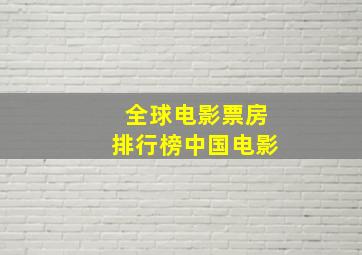 全球电影票房
排行榜中国电影